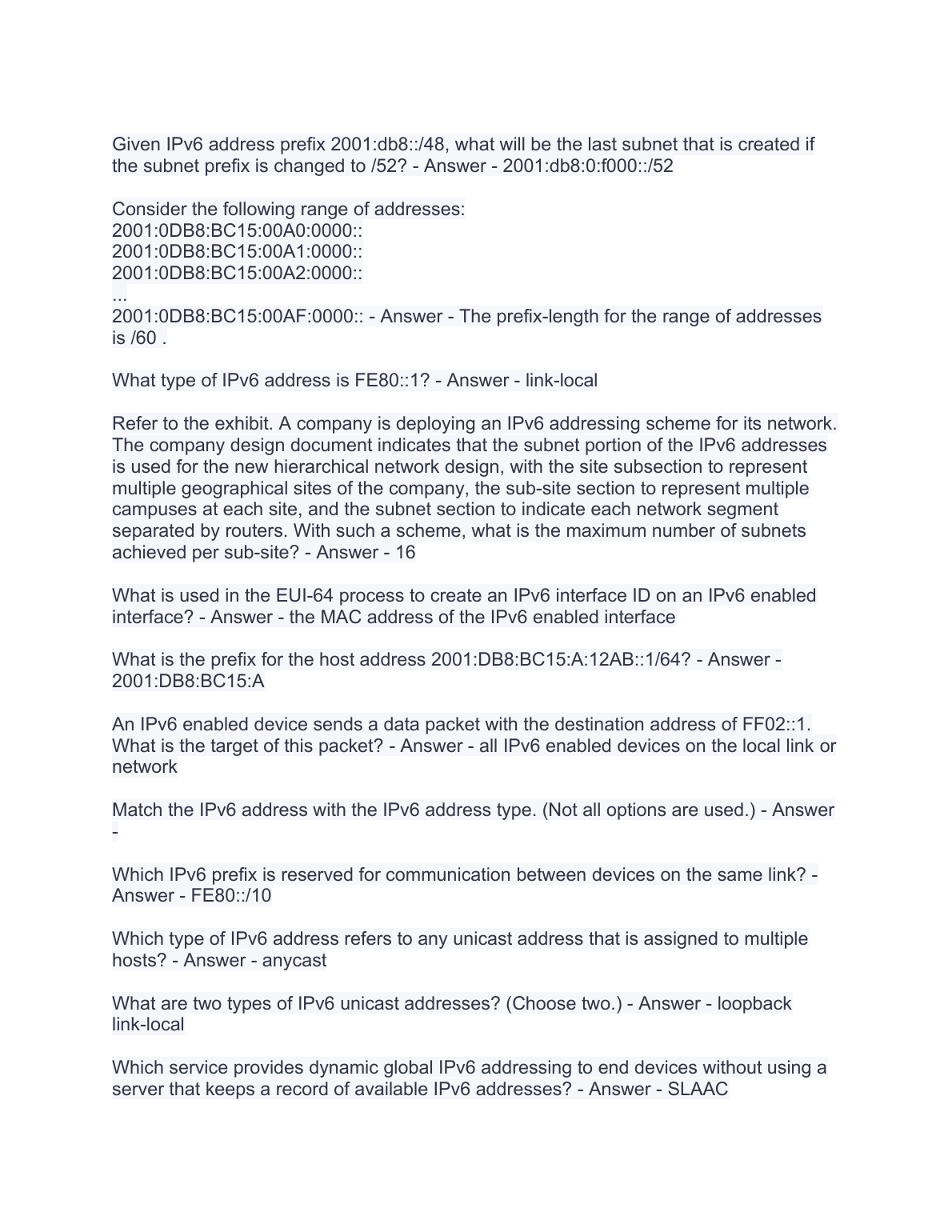 Given IPv6 address prefix 2001:db8::/48, what will be the last subnet that is created if the subnet prefix is changed to /52? - Answer - 2001:db8:0:f000::/52

Consider the following range of addresses:
2001:0DB8:BC15:00A0:0000::
2001:0DB8:BC15:00A1:0000::
2001:0DB8:BC15:00A2:0000::
...
2001:0DB8:BC15:00AF:0000:: - Answer - The prefix-length for the range of addresses is /60 .

What type of IPv6 address is FE80::1? - Answer - link-local

Refer to the exhibit. A company is deploying an IPv6 addressing scheme for its network. The company design document indicates that the subnet portion of the IPv6 addresses is used for the new hierarchical network design, with the site subsection to represent multiple geographical sites of the company, the sub-site section to represent multiple campuses at each site, and the subnet section to indicate each network segment separated by routers. With such a scheme, what is the maximum number of subnets achieved per sub-site? - Answer - 16

What is used in the EUI-64 process to create an IPv6 interface ID on an IPv6 enabled interface? - Answer - the MAC address of the IPv6 enabled interface

What is the prefix for the host address 2001:DB8:BC15:A:12AB::1/64? - Answer - 2001:DB8:BC15:A

An IPv6 enabled device sends a data packet with the destination address of FF02::1. What is the target of this packet? - Answer - all IPv6 enabled devices on the local link or network

Match the IPv6 address with the IPv6 address type. (Not all options are used.) - Answer -

Which IPv6 prefix is reserved for communication between devices on the same link? - Answer - FE80::/10

Which type of IPv6 address refers to any unicast address that is assigned to multiple hosts? - Answer - anycast

What are two types of IPv6 unicast addresses? (Choose two.) - Answer - loopback
link-local

Which service provides dynamic global IPv6 addressing to end devices without using a server that keeps a record of available IPv6 addresses? - Answer - SLAAC